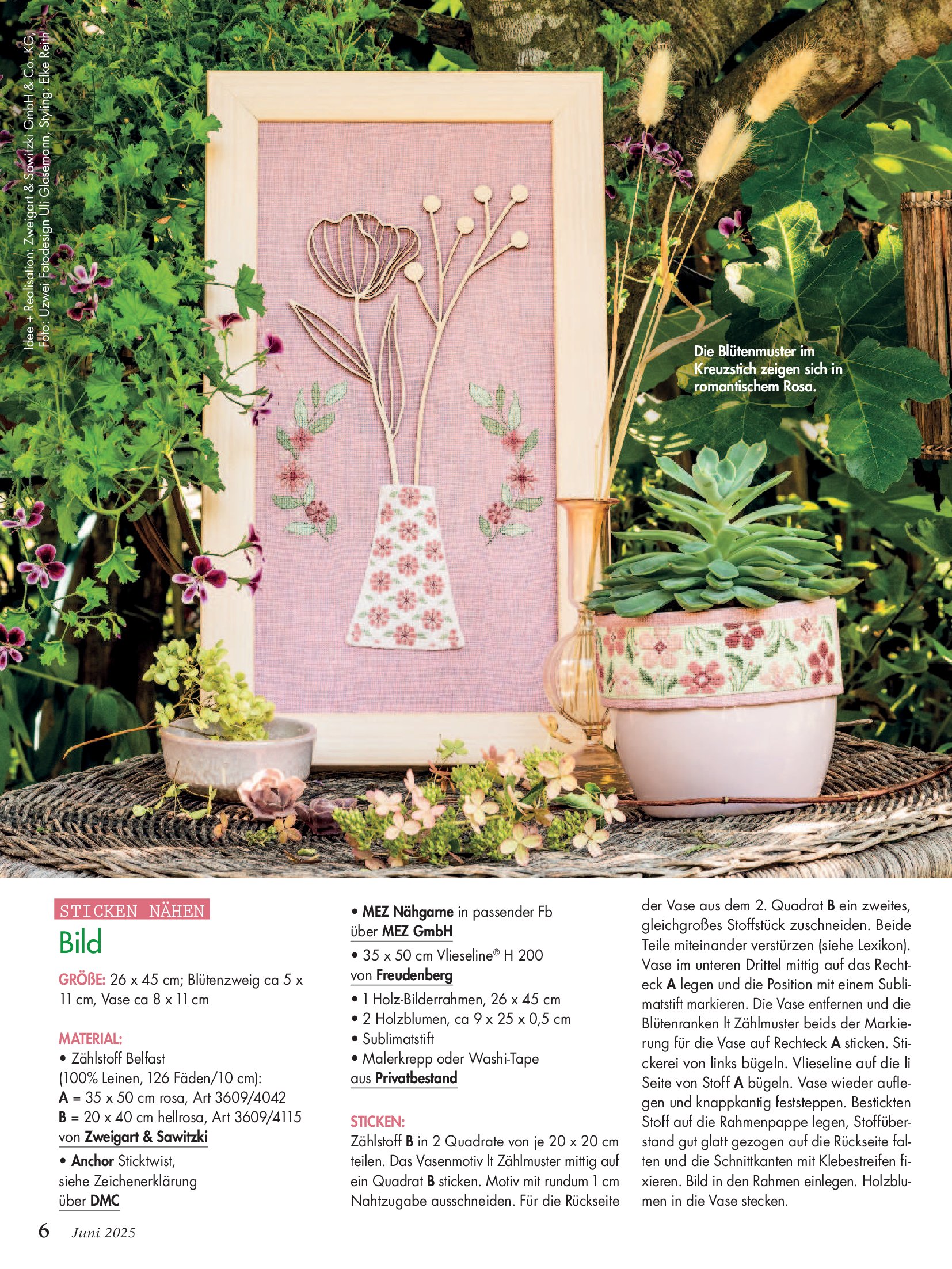 Idee + Realisation: Zweigart & Sawitzki GmbH & Co. KG, Foto: Uzwei Fotodesign Uli Glasemann, Styling: Elke Reith

Die Blütenmuster im Kreuzstich zeigen sich in romantischem Rosa.

STICKEN NÄHEN

Bild

GRÖßE: 26 x 45 cm; Blütenzweig ca 5 x 11 cm, Vase ca 8 x 11 cm

MATERIAL:
• Zählstoff Belfast (100% Leinen, 126 Fäden/10 cm):
A = 35 x 50 cm rosa, Art 3609/4042
B = 20 x 40 cm hellrosa, Art 3609/4115
von Zweigart & Sawitzki
• Anchor Sticktwist, siehe Zeichenerklärung über DMC
• MEZ Nähgarne in passender Fb über MEZ GmbH
• 35 x 50 cm Vlieseline® H 200 von Freudenberg
• 1 Holz-Bilderrahmen, 26 x 45 cm
• 2 Holzblumen, ca 9 x 25 x 0,5 cm
• Sublimatstift
• Malerkrepp oder Washi-Tape aus Privatbestand

STICKEN:
Zählstoff B in 2 Quadrate von je 20 x 20 cm teilen. Das Vasenmotiv lt Zählmuster mittig auf ein Quadrat B sticken. Motiv mit rundum 1 cm Nahtzugabe ausschneiden. Für die Rückseite der Vase aus dem 2. Quadrat B ein zweites, gleichgroßes Stoffstück zuschneiden. Beide Teile miteinander verstürzen (siehe Lexikon). Vase im unteren Drittel mittig auf das Rechteck A legen und die Position mit einem Sublimatstift markieren. Die Vase entfernen und die Blütenranken lt Zählmuster beids der Markierung für die Vase auf Rechteck A sticken. Stickerei von links bügeln. Vlieseline auf die li Seite von Stoff A bügeln. Vase wieder auflegen und knappkantig feststeppen. Bestickten Stoff auf die Rahmenpappe legen, Stoffüberstand gut glatt gezogen auf die Rückseite falten und die Schnittkanten mit Klebestreifen fixieren. Bild in den Rahmen einlegen. Holzblumen in die Vase stecken.

6 Juni 2025